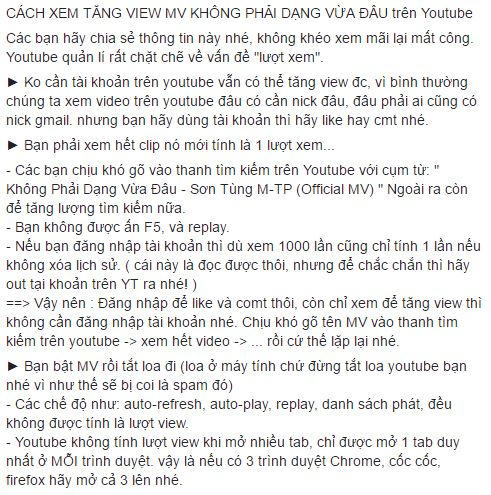 CÁCH XEM TĂNG VIEW MV KHÔNG PHẢI DẠNG VỪA ĐÂU trên Youtube

Các bạn hãy chia sẻ thông tin này nhé, không khéo xem mãi lại mất công. Youtube quản lí rất chặt chẽ về vấn đề "lượt xem".

► Ko cần tài khoản trên youtube vẫn có thể tăng view đc, vì bình thường chúng ta xem video trên youtube đâu có cần nick đâu, đâu phải ai cũng có nick gmail. nhưng bạn hãy dùng tài khoản thì hãy like hay cmt nhé.

► Bạn phải xem hết clip nó mới tính là 1 lượt xem...

- Các bạn chịu khó gõ vào thanh tìm kiếm trên Youtube với cụm từ: " Không Phải Dạng Vừa Đâu - Sơn Tùng M-TP (Official MV) " Ngoài ra còn để tăng lượng tìm kiếm nữa.
- Bạn không được ấn F5, và replay.
- Nếu bạn đăng nhập tài khoản thì dù xem 1000 lần cũng chỉ tính 1 lần nếu không xóa lịch sử. ( cái này là đọc được thôi, nhưng để chắc chắn thì hãy out tại khoản trên YT ra nhé! )
==> Vậy nên : Đăng nhập để like và comt thôi, còn chỉ xem để tăng view thì không cần đăng nhập tài khoản nhé. Chịu khó gõ tên MV vào thanh tìm kiếm trên youtube -> xem hết video -> ... rồi cứ thế lặp lại nhé.

► Bạn bật MV rồi tắt loa đi (loa ở máy tính chứ đừng tắt loa youtube bạn nhé vì như thế sẽ bị coi là spam đó)
- Các chế độ như: auto-refresh, auto-play, replay, danh sách phát, đều không được tính là lượt view.
- Youtube không tính lượt view khi mở nhiều tab, chỉ được mở 1 tab duy nhất ở MỖI trình duyệt. vậy là nếu có 3 trình duyệt Chrome, cốc cốc, firefox hãy mở cả 3 lên nhé.